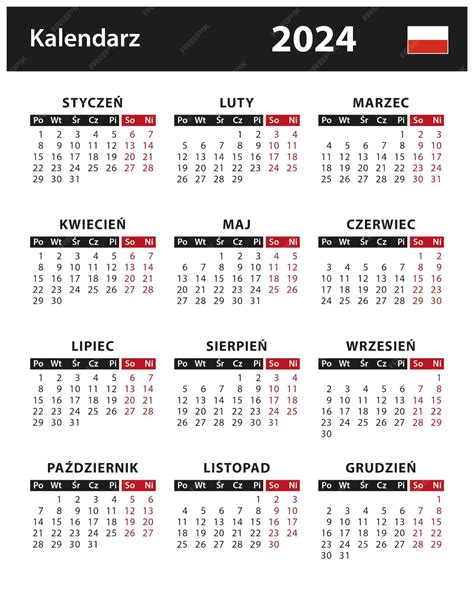 Kalendarz 2024

STYCZEŃ

| Po | Wt | Śr | Cz | Pi | So | Ni |
|---|---|---|---|---|---|---|
| 1 | 2 | 3 | 4 | 5 | 6 | 7 |
| 8 | 9 | 10 | 11 | 12 | 13 | 14 |
| 15 | 16 | 17 | 18 | 19 | 20 | 21 |
| 22 | 23 | 24 | 25 | 26 | 27 | 28 |
| 29 | 30 | 31 | | | | |

LUTY

| Po | Wt | Śr | Cz | Pi | So | Ni |
|---|---|---|---|---|---|---|
| | | | 1 | 2 | 3 | 4 |
| 5 | 6 | 7 | 8 | 9 | 10 | 11 |
| 12 | 13 | 14 | 15 | 16 | 17 | 18 |
| 19 | 20 | 21 | 22 | 23 | 24 | 25 |
| 26 | 27 | 28 | 29 | | | |

MARZEC

| Po | Wt | Śr | Cz | Pi | So | Ni |
|---|---|---|---|---|---|---|
| | | | | 1 | 2 | 3 |
| 4 | 5 | 6 | 7 | 8 | 9 | 10 |
| 11 | 12 | 13 | 14 | 15 | 16 | 17 |
| 18 | 19 | 20 | 21 | 22 | 23 | 24 |
| 25 | 26 | 27 | 28 | 29 | 30 | 31 |

KWIECIEŃ

| Po | Wt | Śr | Cz | Pi | So | Ni |
|---|---|---|---|---|---|---|
| 1 | 2 | 3 | 4 | 5 | 6 | 7 |
| 8 | 9 | 10 | 11 | 12 | 13 | 14 |
| 15 | 16 | 17 | 18 | 19 | 20 | 21 |
| 22 | 23 | 24 | 25 | 26 | 27 | 28 |
| 29 | 30 | | | | | |

MAJ

| Po | Wt | Śr | Cz | Pi | So | Ni |
|---|---|---|---|---|---|---|
| | | 1 | 2 | 3 | 4 | 5 |
| 6 | 7 | 8 | 9 | 10 | 11 | 12 |
| 13 | 14 | 15 | 16 | 17 | 18 | 19 |
| 20 | 21 | 22 | 23 | 24 | 25 | 26 |
| 27 | 28 | 29 | 30 | 31 | | |

CZERWIEC

| Po | Wt | Śr | Cz | Pi | So | Ni |
|---|---|---|---|---|---|---|
| | | | | | 1 | 2 |
| 3 | 4 | 5 | 6 | 7 | 8 | 9 |
| 10 | 11 | 12 | 13 | 14 | 15 | 16 |
| 17 | 18 | 19 | 20 | 21 | 22 | 23 |
| 24 | 25 | 26 | 27 | 28 | 29 | 30 |

LIPIEC

| Po | Wt | Śr | Cz | Pi | So | Ni |
|---|---|---|---|---|---|---|
| 1 | 2 | 3 | 4 | 5 | 6 | 7 |
| 8 | 9 | 10 | 11 | 12 | 13 | 14 |
| 15 | 16 | 17 | 18 | 19 | 20 | 21 |
| 22 | 23 | 24 | 25 | 26 | 27 | 28 |
| 29 | 30 | 31 | | | | |

SIERPIEŃ

| Po | Wt | Śr | Cz | Pi | So | Ni |
|---|---|---|---|---|---|---|
| | | | 1 | 2 | 3 | 4 |
| 5 | 6 | 7 | 8 | 9 | 10 | 11 |
| 12 | 13 | 14 | 15 | 16 | 17 | 18 |
| 19 | 20 | 21 | 22 | 23 | 24 | 25 |
| 26 | 27 | 28 | 29 | 30 | 31 | |

WRZESIEŃ

| Po | Wt | Śr | Cz | Pi | So | Ni |
|---|---|---|---|---|---|---|
| | | | | | | 1 |
| 2 | 3 | 4 | 5 | 6 | 7 | 8 |
| 9 | 10 | 11 | 12 | 13 | 14 | 15 |
| 16 | 17 | 18 | 19 | 20 | 21 | 22 |
| 23 | 24 | 25 | 26 | 27 | 28 | 29 |
| 30 | | | | | | |

PAŹDZIERNIK

| Po | Wt | Śr | Cz | Pi | So | Ni |
|---|---|---|---|---|---|---|
| | 1 | 2 | 3 | 4 | 5 | 6 |
| 7 | 8 | 9 | 10 | 11 | 12 | 13 |
| 14 | 15 | 16 | 17 | 18 | 19 | 20 |
| 21 | 22 | 23 | 24 | 25 | 26 | 27 |
| 28 | 29 | 30 | 31 | | | |

LISTOPAD

| Po | Wt | Śr | Cz | Pi | So | Ni |
|---|---|---|---|---|---|---|
| | | | | 1 | 2 | 3 |
| 4 | 5 | 6 | 7 | 8 | 9 | 10 |
| 11 | 12 | 13 | 14 | 15 | 16 | 17 |
| 18 | 19 | 20 | 21 | 22 | 23 | 24 |
| 25 | 26 | 27 | 28 | 29 | 30 | |

GRUDZIEŃ

| Po | Wt | Śr | Cz | Pi | So | Ni |
|---|---|---|---|---|---|---|
| | | | | | | 1 |
| 2 | 3 | 4 | 5 | 6 | 7 | 8 |
| 9 | 10 | 11 | 12 | 13 | 14 | 15 |
| 16 | 17 | 18 | 19 | 20 | 21 | 22 |
| 23 | 24 | 25 | 26 | 27 | 28 | 29 |
| 30 | 31 | | | | | |